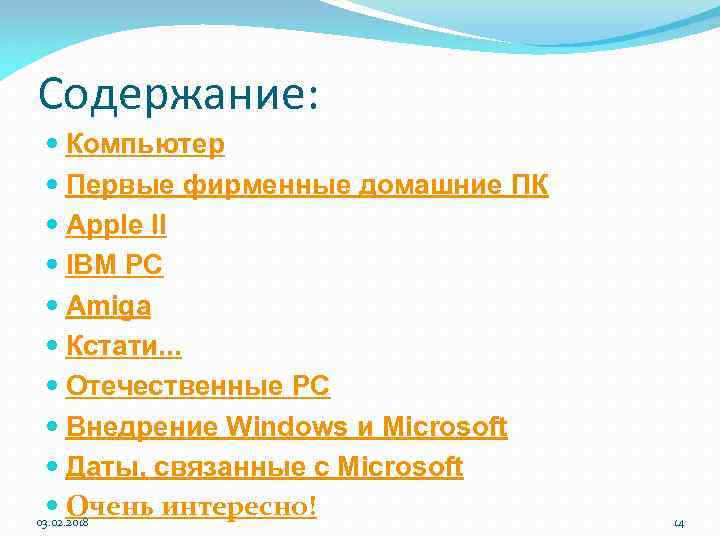 Содержание:

Компьютер

Первые фирменные домашние ПК

Apple II

IBM PC

Amiga

Кстати...

Отечественные PC

Внедрение Windows и Microsoft

Даты, связанные с Microsoft

Очень интересно!

03.02.2008

14